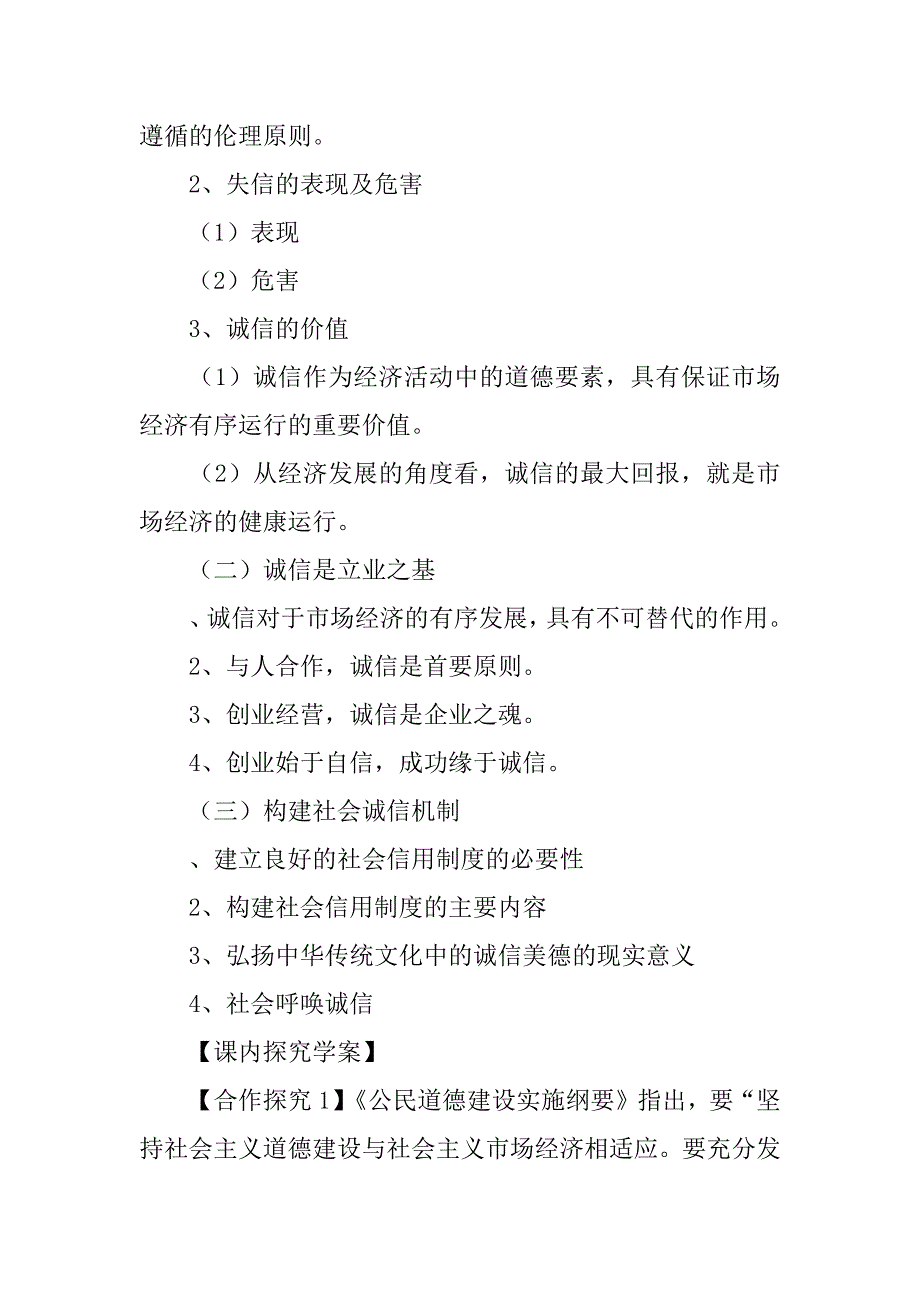 遵循的伦理原则。

2、失信的表现及危害

（1）表现

（2）危害

3、诚信的价值

（1）诚信作为经济活动中的道德要素，具有保证市场经济有序运行的重要价值。

（2）从经济发展的角度看，诚信的最大回报，就是市场经济的健康运行。

（二）诚信是立业之基

、诚信对于市场经济的有序发展，具有不可替代的作用。

2、与人合作，诚信是首要原则。

3、创业经营，诚信是企业之魂。

4、创业始于自信，成功缘于诚信。

（三）构建社会诚信机制

、建立良好的社会信用制度的必要性

2、构建社会信用制度的主要内容

3、弘扬中华传统文化中的诚信美德的现实意义

4、社会呼唤诚信

【课内探究学案】

【合作探究 1】《公民道德建设实施纲要》指出，要“坚持社会主义道德建设与社会主义市场经济相适应。要充分发